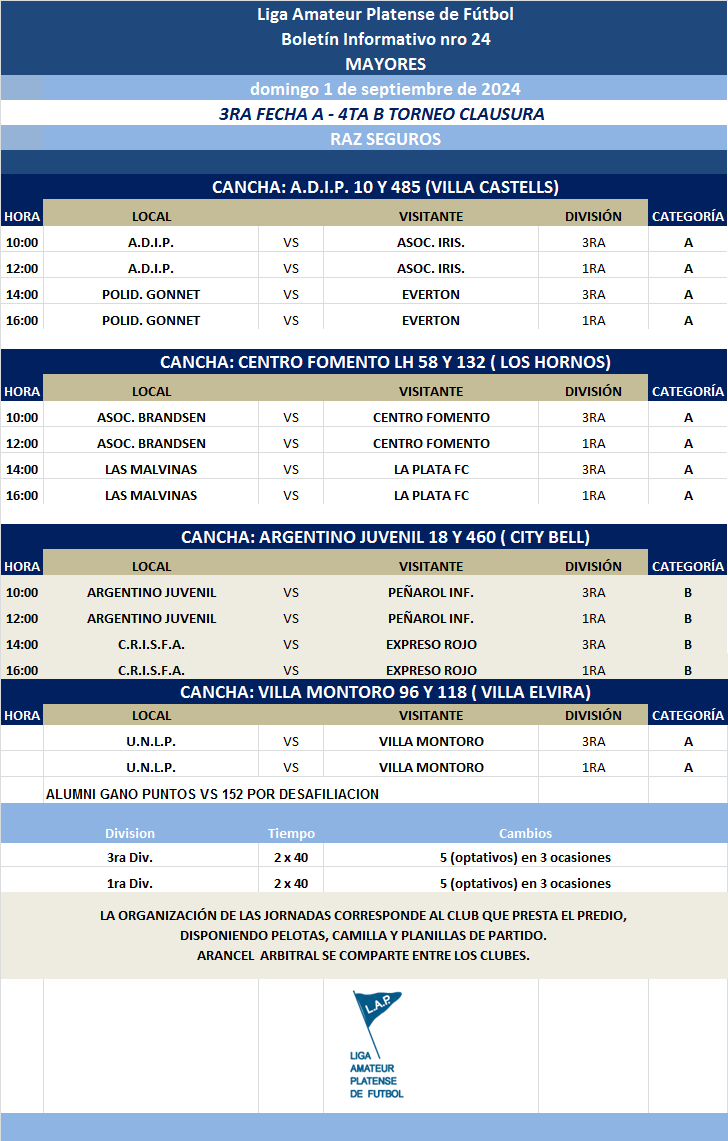 Liga Amateur Platense de Fútbol
Boletín Informativo nro 24
MAYORES
domingo 1 de septiembre de 2024
3RA FECHA A - 4TA B TORNEO CLAUSURA
RAZ SEGUROS

CANCHA: A.D.I.P. 10 Y 485 (VILLA CASTELLS)

| HORA | LOCAL | | VISITANTE | DIVISIÓN | CATEGORÍA |
|---|---|---|---|---|---|
| 10:00 | A.D.I.P. | VS | ASOC. IRIS. | 3RA | A |
| 12:00 | A.D.I.P. | VS | ASOC. IRIS. | 1RA | A |
| 14:00 | POLID. GONNET | VS | EVERTON | 3RA | A |
| 16:00 | POLID. GONNET | VS | EVERTON | 1RA | A |

CANCHA: CENTRO FOMENTO LH 58 Y 132 ( LOS HORNOS)

| HORA | LOCAL | | VISITANTE | DIVISIÓN | CATEGORÍA |
|---|---|---|---|---|---|
| 10:00 | ASOC. BRANDSEN | VS | CENTRO FOMENTO | 3RA | A |
| 12:00 | ASOC. BRANDSEN | VS | CENTRO FOMENTO | 1RA | A |
| 14:00 | LAS MALVINAS | VS | LA PLATA FC | 3RA | A |
| 16:00 | LAS MALVINAS | VS | LA PLATA FC | 1RA | A |

CANCHA: ARGENTINO JUVENIL 18 Y 460 ( CITY BELL)

| HORA | LOCAL | | VISITANTE | DIVISIÓN | CATEGORÍA |
|---|---|---|---|---|---|
| 10:00 | ARGENTINO JUVENIL | VS | PEÑAROL INF. | 3RA | B |
| 12:00 | ARGENTINO JUVENIL | VS | PEÑAROL INF. | 1RA | B |
| 14:00 | C.R.I.S.F.A. | VS | EXPRESO ROJO | 3RA | B |
| 16:00 | C.R.I.S.F.A. | VS | EXPRESO ROJO | 1RA | B |

CANCHA: VILLA MONTORO 96 Y 118 ( VILLA ELVIRA)

| HORA | LOCAL | | VISITANTE | DIVISIÓN | CATEGORÍA |
|---|---|---|---|---|---|
| | U.N.L.P. | VS | VILLA MONTORO | 3RA | A |
| | U.N.L.P. | VS | VILLA MONTORO | 1RA | A |

ALUMNI GANO PUNTOS VS 152 POR DESAFILIACION

| Division | Tiempo | Cambios |
|---|---|---|
| 3ra Div. | 2 x 40 | 5 (optativos) en 3 ocasiones |
| 1ra Div. | 2 x 40 | 5 (optativos) en 3 ocasiones |

LA ORGANIZACIÓN DE LAS JORNADAS CORRESPONDE AL CLUB QUE PRESTA EL PREDIO, DISPONIENDO PELOTAS, CAMILLA Y PLANILLAS DE PARTIDO.
ARANCEL ARBITRAL SE COMPARTE ENTRE LOS CLUBES.

L.A.P.
LIGA AMATEUR PLATENSE DE FUTBOL